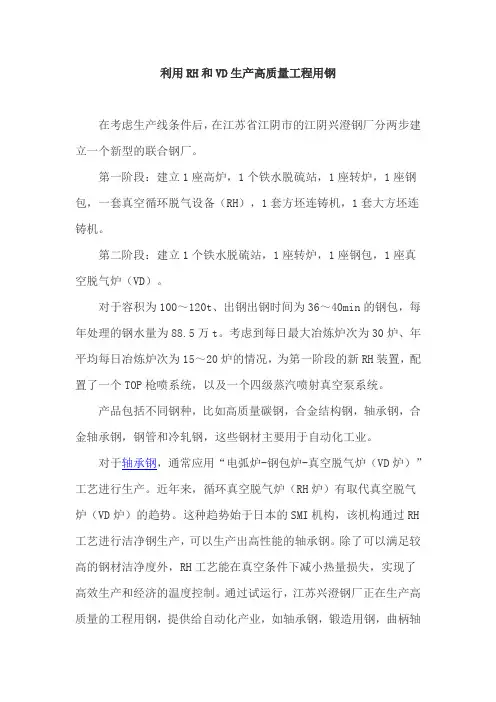 利用RH和VD生产高质量工程用钢

在考虑生产线条件后，在江苏省江阴市的江阴兴澄钢厂分两步建立一个新型的联合钢厂。

第一阶段：建立1座高炉，1个铁水脱硫站，1座转炉，1座钢包，一套真空循环脱气设备（RH），1套方坯连铸机，1套大方坯连铸机。

第二阶段：建立1个铁水脱硫站，1座转炉，1座钢包，1座真空脱气炉（VD）。

对于容积为100～120t、出钢出钢时间为36～40min的钢包，每年处理的钢水量为88.5万t。考虑到每日最大冶炼炉次为30炉、年平均每日冶炼炉次为15～20炉的情况，为第一阶段的新RH装置，配置了一个TOP枪喷系统，以及一个四级蒸汽喷射真空泵系统。

产品包括不同钢种，比如高质量碳钢，合金结构钢，轴承钢，合金轴承钢，钢管和冷轧钢，这些钢材主要用于自动化工业。

对于轴承钢，通常应用“电弧炉-钢包炉-真空脱气炉（VD炉）”工艺进行生产。近年来，循环真空脱气炉（RH炉）有取代真空脱气炉（VD炉）的趋势。这种趋势始于日本的SMI机构，该机构通过RH工艺进行洁净钢生产，可以生产出高性能的轴承钢。除了可以满足较高的钢材洁净度外，RH工艺能在真空条件下减小热量损失，实现了高效生产和经济的温度控制。通过试运行，江苏兴澄钢厂正在生产高质量的工程用钢，提供给自动化产业，如轴承钢，锻造用钢，曲柄轴